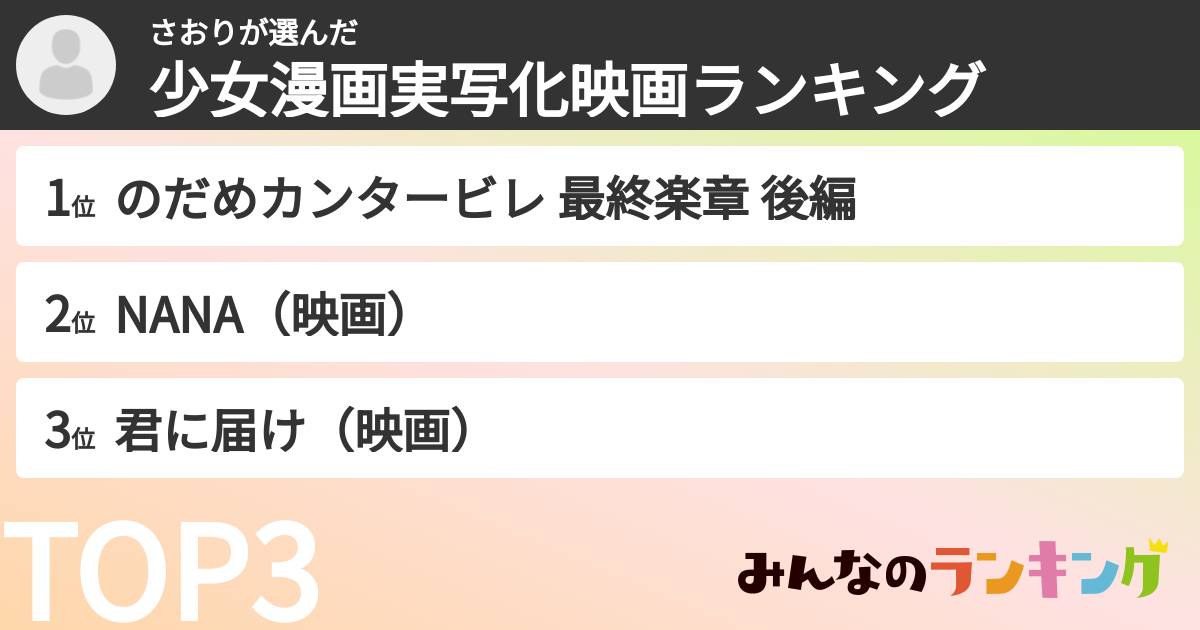 さおりが選んだ
少女漫画実写化映画ランキング

1位 のだめカンタービレ 最終楽章 後編

2位 NANA（映画）

3位 君に届け（映画）

TOP3

みんなのランキング